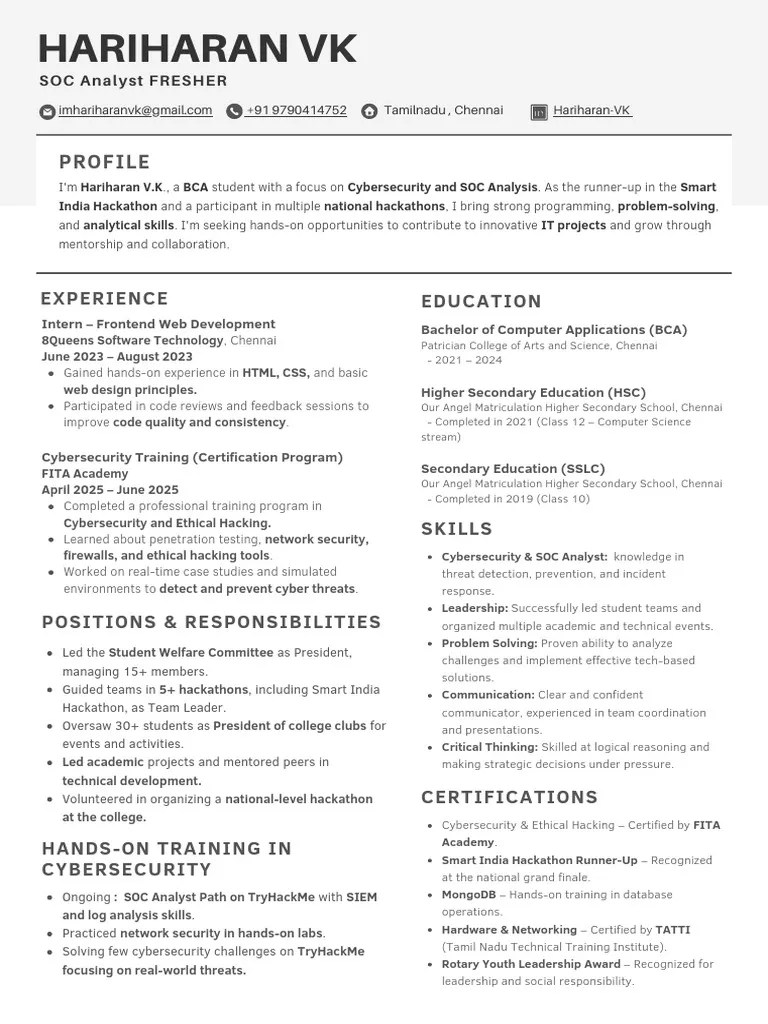 HARIHARAN VK

SOC Analyst FRESHER

imhariharanvk@gmail.com +91 9790414752 Tamilnadu , Chennai Hariharan-VK

PROFILE

I'm Hariharan V.K., a BCA student with a focus on Cybersecurity and SOC Analysis. As the runner-up in the Smart India Hackathon and a participant in multiple national hackathons, I bring strong programming, problem-solving, and analytical skills. I'm seeking hands-on opportunities to contribute to innovative IT projects and grow through mentorship and collaboration.

EXPERIENCE

Intern – Frontend Web Development
8Queens Software Technology, Chennai
June 2023 – August 2023
• Gained hands-on experience in HTML, CSS, and basic web design principles.
• Participated in code reviews and feedback sessions to improve code quality and consistency.

Cybersecurity Training (Certification Program)
FITA Academy
April 2025 – June 2025
• Completed a professional training program in Cybersecurity and Ethical Hacking.
• Learned about penetration testing, network security, firewalls, and ethical hacking tools.
• Worked on real-time case studies and simulated environments to detect and prevent cyber threats.

POSITIONS & RESPONSIBILITIES

• Led the Student Welfare Committee as President, managing 15+ members.
• Guided teams in 5+ hackathons, including Smart India Hackathon, as Team Leader.
• Oversaw 30+ students as President of college clubs for events and activities.
• Led academic projects and mentored peers in technical development.
• Volunteered in organizing a national-level hackathon at the college.

HANDS-ON TRAINING IN CYBERSECURITY

• Ongoing : SOC Analyst Path on TryHackMe with SIEM and log analysis skills.
• Practiced network security in hands-on labs.
• Solving few cybersecurity challenges on TryHackMe focusing on real-world threats.

EDUCATION

Bachelor of Computer Applications (BCA)
Patrician College of Arts and Science, Chennai
- 2021 – 2024

Higher Secondary Education (HSC)
Our Angel Matriculation Higher Secondary School, Chennai
- Completed in 2021 (Class 12 – Computer Science stream)

Secondary Education (SSLC)
Our Angel Matriculation Higher Secondary School, Chennai
- Completed in 2019 (Class 10)

SKILLS

• Cybersecurity & SOC Analyst: knowledge in threat detection, prevention, and incident response.
• Leadership: Successfully led student teams and organized multiple academic and technical events.
• Problem Solving: Proven ability to analyze challenges and implement effective tech-based solutions.
• Communication: Clear and confident communicator, experienced in team coordination and presentations.
• Critical Thinking: Skilled at logical reasoning and making strategic decisions under pressure.

CERTIFICATIONS

• Cybersecurity & Ethical Hacking – Certified by FITA Academy.
• Smart India Hackathon Runner-Up – Recognized at the national grand finale.
• MongoDB – Hands-on training in database operations.
• Hardware & Networking – Certified by TATTI (Tamil Nadu Technical Training Institute).
• Rotary Youth Leadership Award – Recognized for leadership and social responsibility.